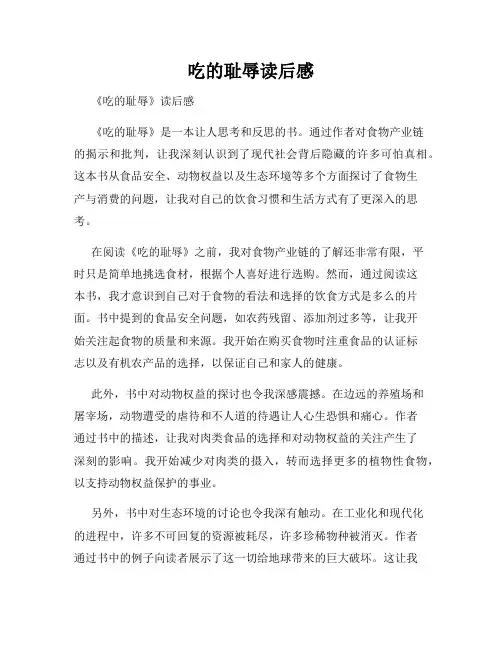 吃的耻辱读后感

《吃的耻辱》读后感

《吃的耻辱》是一本让人思考和反思的书。通过作者对食物产业链的揭示和批判，让我深刻认识到了现代社会背后隐藏的许多可怕真相。这本书从食品安全、动物权益以及生态环境等多个方面探讨了食物生产与消费的问题，让我对自己的饮食习惯和生活方式有了更深入的思考。

在阅读《吃的耻辱》之前，我对食物产业链的了解还非常有限，平时只是简单地挑选食材，根据个人喜好进行选购。然而，通过阅读这本书，我才意识到自己对于食物的看法和选择的饮食方式是多么的片面。书中提到的食品安全问题，如农药残留、添加剂过多等，让我开始关注起食物的质量和来源。我开始在购买食物时注重食品的认证标志以及有机农产品的选择，以保证自己和家人的健康。

此外，书中对动物权益的探讨也令我深感震撼。在边远的养殖场和屠宰场，动物遭受的虐待和不人道的待遇让人心生恐惧和痛心。作者通过书中的描述，让我对肉类食品的选择和对动物权益的关注产生了深刻的影响。我开始减少对肉类的摄入，转而选择更多的植物性食物，以支持动物权益保护的事业。

另外，书中对生态环境的讨论也令我深有触动。在工业化和现代化的进程中，许多不可回复的资源被耗尽，许多珍稀物种被消灭。作者通过书中的例子向读者展示了这一切给地球带来的巨大破坏。这让我